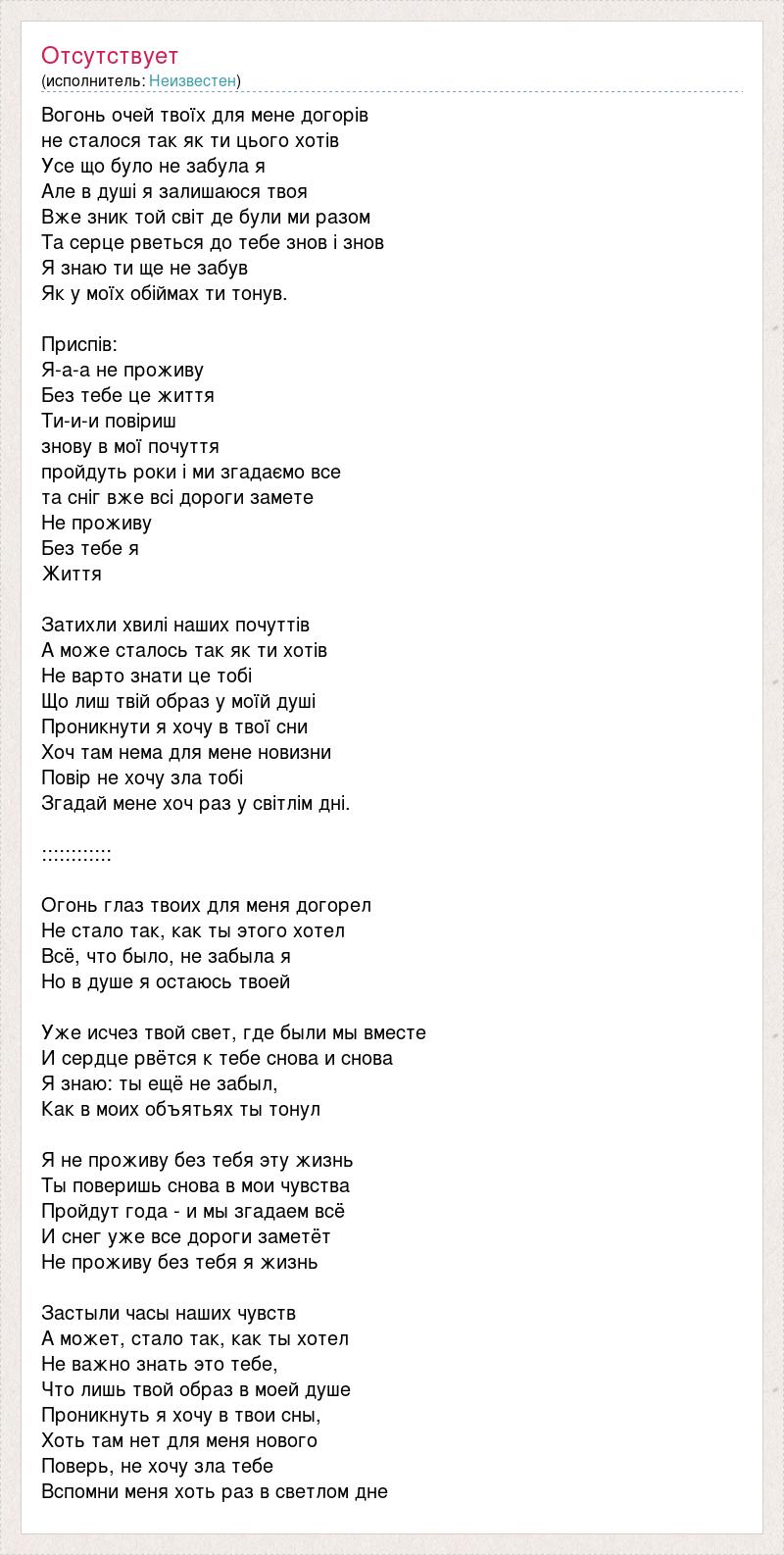 Отсутствует
(исполнитель: Неизвестен)

Вогонь очей твоїх для мене догорів
не сталося так як ти цього хотів
Усе що було не забула я
Але в душі я залишаюся твоя
Вже зник той світ де були ми разом
Та серце рветься до тебе знов і знов
Я знаю ти ще не забув
Як у моїх обіймах ти тонув.

Приспів:
Я-а-а не проживу
Без тебе це життя
Ти-и-и повіриш
знову в мої почуття
пройдуть роки і ми згадаємо все
та сніг вже всі дороги замете
Не проживу
Без тебе я
Життя

Затихли хвилі наших почуттів
А може сталось так як ти хотів
Не варто знати це тобі
Що лиш твій образ у моїй душі
Проникнути я хочу в твої сни
Хоч там нема для мене новизни
Повір не хочу зла тобі
Згадай мене хоч раз у світлім дні.

::::::::::::

Огонь глаз твоих для меня догорел
Не стало так, как ты этого хотел
Всё, что было, не забыла я
Но в душе я остаюсь твоей

Уже исчез твой свет, где были мы вместе
И сердце рвётся к тебе снова и снова
Я знаю: ты ещё не забыл,
Как в моих объятьях ты тонул

Я не проживу без тебя эту жизнь
Ты поверишь снова в мои чувства
Пройдут года - и мы згадаем всё
И снег уже все дороги заметёт
Не проживу без тебя я жизнь

Застыли часы наших чувств
А может, стало так, как ты хотел
Не важно знать это тебе,
Что лишь твой образ в моей душе
Проникнуть я хочу в твои сны,
Хоть там нет для меня нового
Поверь, не хочу зла тебе
Вспомни меня хоть раз в светлом дне